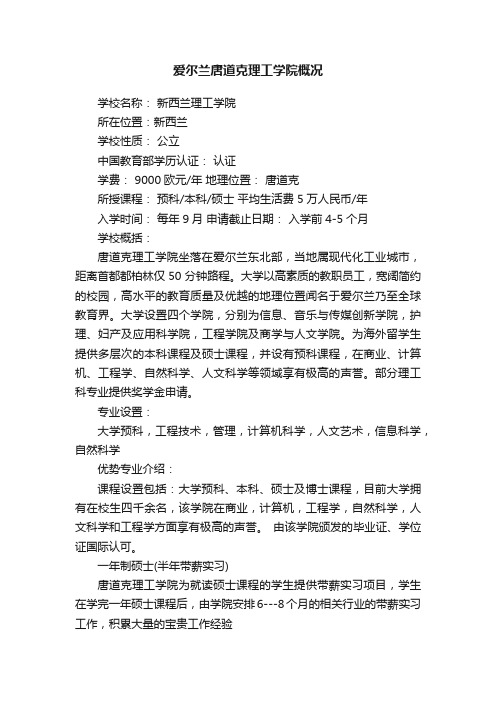 爱尔兰唐道克理工学院概况

学校名称： 新西兰理工学院

所在位置：新西兰

学校性质： 公立

中国教育部学历认证： 认证

学费： 9000 欧元/年 地理位置： 唐道克

所授课程： 预科/本科/硕士 平均生活费 5 万人民币/年

入学时间： 每年 9 月 申请截止日期： 入学前 4-5 个月

学校概括：

唐道克理工学院坐落在爱尔兰东北部，当地属现代化工业城市，距离首都都柏林仅 50 分钟路程。大学以高素质的教职员工，宽阔简约的校园，高水平的教育质量及优越的地理位置闻名于爱尔兰乃至全球教育界。大学设置四个学院，分别为信息、音乐与传媒创新学院，护理、妇产及应用科学院，工程学院及商学与人文学院。为海外留学生提供多层次的本科课程及硕士课程，并设有预科课程，在商业、计算机、工程学、自然科学、人文科学等领域享有极高的声誉。部分理工科专业提供奖学金申请。

专业设置：

大学预科，工程技术，管理，计算机科学，人文艺术，信息科学，自然科学

优势专业介绍：

课程设置包括：大学预科、本科、硕士及博士课程，目前大学拥有在校生四千余名，该学院在商业，计算机，工程学，自然科学，人文科学和工程学方面享有极高的声誉。 由该学院颁发的毕业证、学位证国际认可。

一年制硕士(半年带薪实习)

唐道克理工学院为就读硕士课程的学生提供带薪实习项目，学生在学完一年硕士课程后，由学院安排 6---8 个月的相关行业的带薪实习工作，积累大量的宝贵工作经验